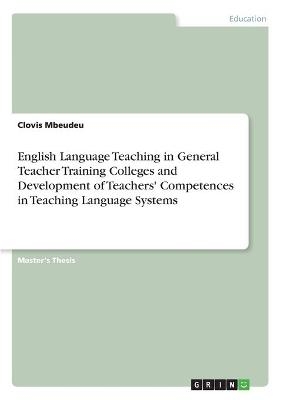 Education

Clovis Mbeudeu

English Language Teaching in General Teacher Training Colleges and Development of Teachers' Competences in Teaching Language Systems

Master's Thesis

GRIN